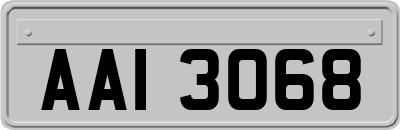 AAI 3068